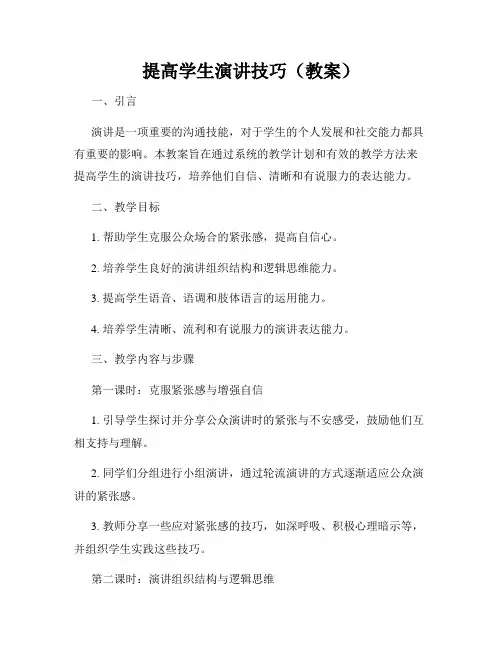 提高学生演讲技巧（教案）

一、引言

演讲是一项重要的沟通技能，对于学生的个人发展和社交能力都具有重要的影响。本教案旨在通过系统的教学计划和有效的教学方法来提高学生的演讲技巧，培养他们自信、清晰和有说服力的表达能力。

二、教学目标

1. 帮助学生克服公众场合的紧张感，提高自信心。

2. 培养学生良好的演讲组织结构和逻辑思维能力。

3. 提高学生语音、语调和肢体语言的运用能力。

4. 培养学生清晰、流利和有说服力的演讲表达能力。

三、教学内容与步骤

第一课时：克服紧张感与增强自信

1. 引导学生探讨并分享公众演讲时的紧张与不安感受，鼓励他们互相支持与理解。

2. 同学们分组进行小组演讲，通过轮流演讲的方式逐渐适应公众演讲的紧张感。

3. 教师分享一些应对紧张感的技巧，如深呼吸、积极心理暗示等，并组织学生实践这些技巧。

第二课时：演讲组织结构与逻辑思维